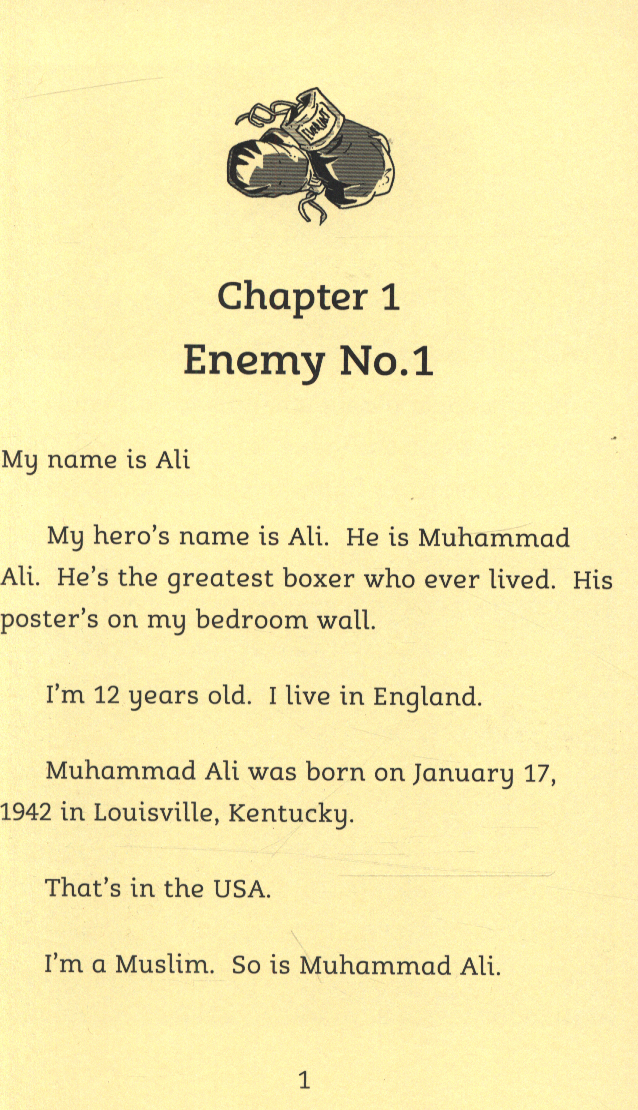 Chapter 1
Enemy No.1

My name is Ali

My hero's name is Ali. He is Muhammad Ali. He's the greatest boxer who ever lived. His poster's on my bedroom wall.

I'm 12 years old. I live in England.

Muhammad Ali was born on January 17, 1942 in Louisville, Kentucky.

That's in the USA.

I'm a Muslim. So is Muhammad Ali.

1